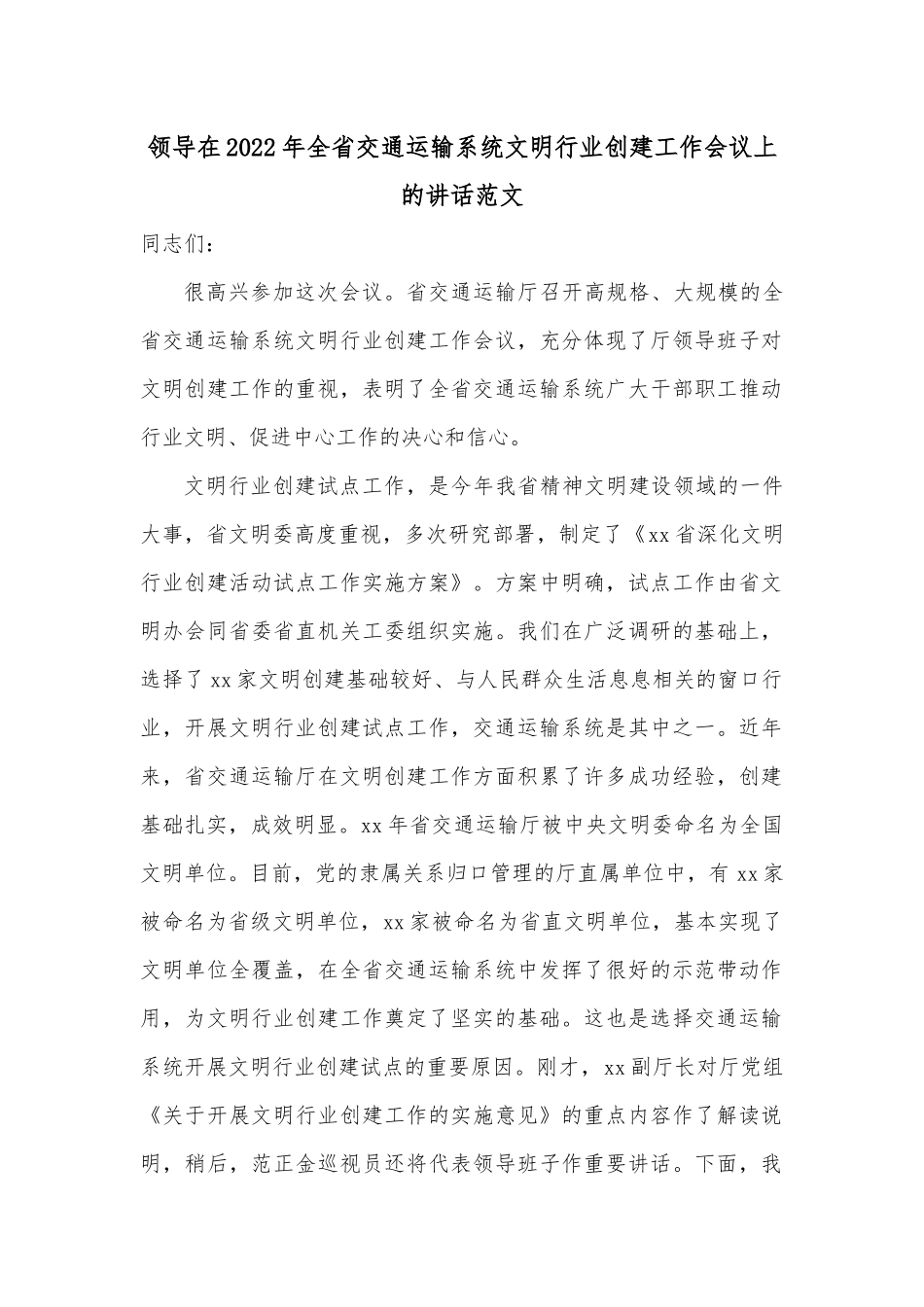 领导在2022年全省交通运输系统文明行业创建工作会议上的讲话范文

同志们：

很高兴参加这次会议。省交通运输厅召开高规格、大规模的全省交通运输系统文明行业创建工作会议，充分体现了厅领导班子对文明创建工作的重视，表明了全省交通运输系统广大干部职工推动行业文明、促进中心工作的决心和信心。

文明行业创建试点工作，是今年我省精神文明建设领域的一件大事，省文明委高度重视，多次研究部署，制定了《xx省深化文明行业创建活动试点工作实施方案》。方案中明确，试点工作由省文明办会同省委省直机关工委组织实施。我们在广泛调研的基础上，选择了xx家文明创建基础较好、与人民群众生活息息相关的窗口行业，开展文明行业创建试点工作，交通运输系统是其中之一。近年来，省交通运输厅在文明创建工作方面积累了许多成功经验，创建基础扎实，成效明显。xx年省交通运输厅被中央文明委命名为全国文明单位。目前，党的隶属关系归口管理的厅直属单位中，有xx家被命名为省级文明单位，xx家被命名为省直文明单位，基本实现了文明单位全覆盖，在全省交通运输系统中发挥了很好的示范带动作用，为文明行业创建工作奠定了坚实的基础。这也是选择交通运输系统开展文明行业创建试点的重要原因。刚才，xx副厅长对厅党组《关于开展文明行业创建工作的实施意见》的重点内容作了解读说明，稍后，范正金巡视员还将代表领导班子作重要讲话。下面，我